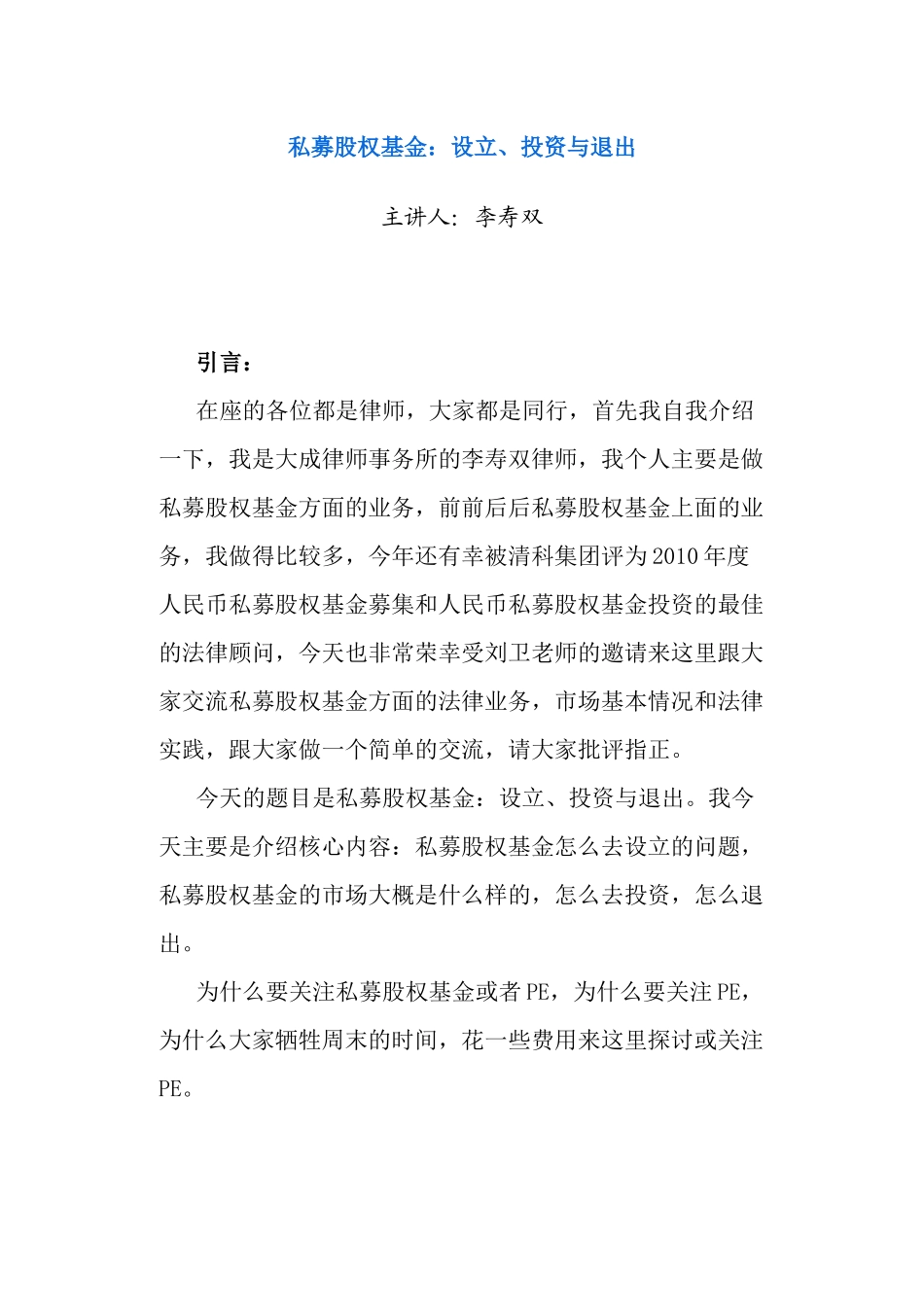 私募股权基金：设立、投资与退出

主讲人：李寿双

引言：

在座的各位都是律师，大家都是同行，首先我自我介绍一下，我是大成律师事务所的李寿双律师，我个人主要是做私募股权基金方面的业务，前前后后私募股权基金上面的业务，我做得比较多，今年还有幸被清科集团评为2010年度人民币私募股权基金募集和人民币私募股权基金投资的最佳的法律顾问，今天也非常荣幸受刘卫老师的邀请来这里跟大家交流私募股权基金方面的法律业务，市场基本情况和法律实践，跟大家做一个简单的交流，请大家批评指正。

今天的题目是私募股权基金：设立、投资与退出。我今天主要是介绍核心内容：私募股权基金怎么去设立的问题，私募股权基金的市场大概是什么样的，怎么去投资，怎么退出。

为什么要关注私募股权基金或者PE，为什么要关注PE，为什么大家牺牲周末的时间，花一些费用来这里探讨或关注PE。